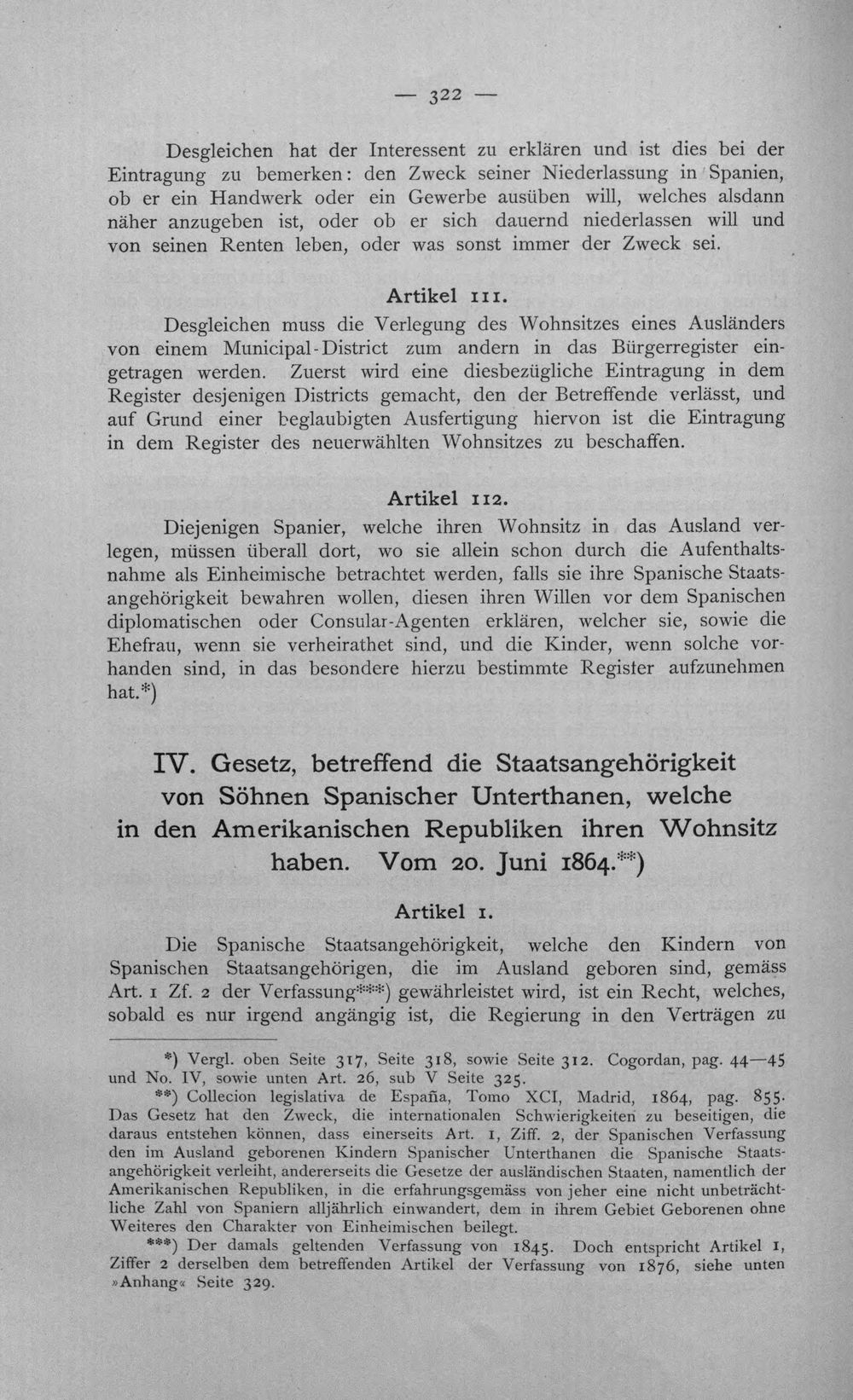 — 322 —

Desgleichen hat der Interessent zu erklären und ist dies bei der Eintragung zu bemerken: den Zweck seiner Niederlassung in Spanien, ob er ein Handwerk oder ein Gewerbe ausüben will, welches alsdann näher anzugeben ist, oder ob er sich dauernd niederlassen will und von seinen Renten leben, oder was sonst immer der Zweck sei.

Artikel 111.

Desgleichen muss die Verlegung des Wohnsitzes eines Ausländers von einem Municipal-District zum andern in das Bürgerregister eingetragen werden. Zuerst wird eine diesbezügliche Eintragung in dem Register desjenigen Districts gemacht, den der Betreffende verlässt, und auf Grund einer beglaubigten Ausfertigung hiervon ist die Eintragung in dem Register des neuerwählten Wohnsitzes zu beschaffen.

Artikel 112.

Diejenigen Spanier, welche ihren Wohnsitz in das Ausland verlegen, müssen überall dort, wo sie allein schon durch die Aufenthaltsnahme als Einheimische betrachtet werden, falls sie ihre Spanische Staatsangehörigkeit bewahren wollen, diesen ihren Willen vor dem Spanischen diplomatischen oder Consular-Agenten erklären, welcher sie, sowie die Ehefrau, wenn sie verheirathet sind, und die Kinder, wenn solche vorhanden sind, in das besondere hierzu bestimmte Register aufzunehmen hat.*)

IV. Gesetz, betreffend die Staatsangehörigkeit von Söhnen Spanischer Unterthanen, welche in den Amerikanischen Republiken ihren Wohnsitz haben. Vom 20. Juni 1864.**)

Artikel 1.

Die Spanische Staatsangehörigkeit, welche den Kindern von Spanischen Staatsangehörigen, die im Ausland geboren sind, gemäss Art. 1 Zf. 2 der Verfassung***) gewährleistet wird, ist ein Recht, welches, sobald es nur irgend angängig ist, die Regierung in den Verträgen zu

*) Vergl. oben Seite 317, Seite 318, sowie Seite 312. Cogordan, pag. 44—45 und No. IV, sowie unten Art. 26, sub V Seite 325.

**) Collecion legislativa de España, Tomo XCI, Madrid, 1864, pag. 855. Das Gesetz hat den Zweck, die internationalen Schwierigkeiten zu beseitigen, die daraus entstehen können, dass einerseits Art. 1, Ziff. 2, der Spanischen Verfassung den im Ausland geborenen Kindern Spanischer Unterthanen die Spanische Staatsangehörigkeit verleiht, andererseits die Gesetze der ausländischen Staaten, namentlich der Amerikanischen Republiken, in die erfahrungsgemäss von jeher eine nicht unbeträchtliche Zahl von Spaniern alljährlich einwandert, dem in ihrem Gebiet Geborenen ohne Weiteres den Charakter von Einheimischen beilegt.

***) Der damals geltenden Verfassung von 1845. Doch entspricht Artikel 1, Ziffer 2 derselben dem betreffenden Artikel der Verfassung von 1876, siehe unten »Anhang« Seite 329.